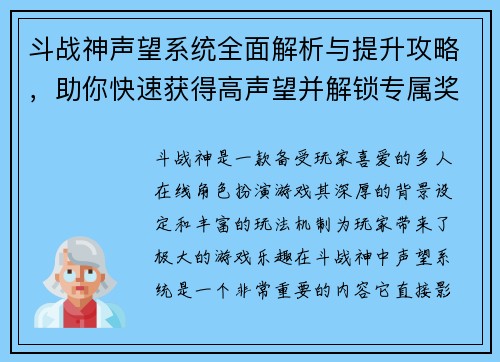 斗战神声望系统全面解析与提升攻略，助你快速获得高声望并解锁专属奖

斗战神是一款备受玩家喜爱的多人在线角色扮演游戏其深厚的背景设定和丰富的玩法机制为玩家带来了极大的游戏乐趣在斗战神中声望系统是一个非常重要的内容它直接影